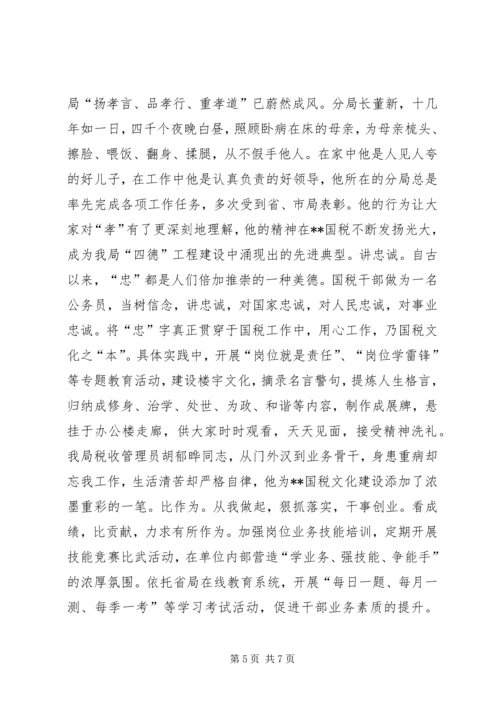 局“扬孝言、品孝行、重孝道”已蔚然成风。分局长董新，十几年如一日，四千个夜晚白昼，照顾卧病在床的母亲，为母亲梳头、擦脸、喂饭、翻身、揉腿，从不假手他人。在家中他是人见人夸的好儿子，在工作中他是认真负责的好领导，他所在的分局总是率先完成各项工作任务，多次受到省、市局表彰。他的行为让大家对“孝”有了更深刻地理解，他的精神在**国税不断发扬光大，成为我局“四德”工程建设中涌现出的先进典型。讲忠诚。自古以来，“忠”都是人们倍加推崇的一种美德。国税干部做为一名公务员，当树信念，讲忠诚，对国家忠诚，对人民忠诚，对事业忠诚。将“忠”字真正贯穿于国税工作中，用心工作，乃国税文化之“本”。具体实践中，开展“岗位就是责任”、“岗位学雷锋”等专题教育活动，建设楼宇文化，摘录名言警句，提炼人生格言，归纳成修身、治学、处世、为政、和谐等内容，制作成展牌，悬挂于办公楼走廊，供大家时时观看，天天见面，接受精神洗礼。我局税收管理员胡郁晔同志，从门外汉到业务骨干，身患重病却忘我工作，生活清苦却严格自律，他为**国税文化建设添加了浓墨重彩的一笔。比作为。从我做起，狠抓落实，干事创业。看成绩，比贡献，力求有所作为。加强岗位业务技能培训，定期开展技能竞赛比武活动，在单位内部营造“学业务、强技能、争能手”的浓厚氛围。依托省局在线教育系统，开展“每日一题、每月一测、每季一考”等学习考试活动，促进干部业务素质的提升。

第 5 页 共 7 页